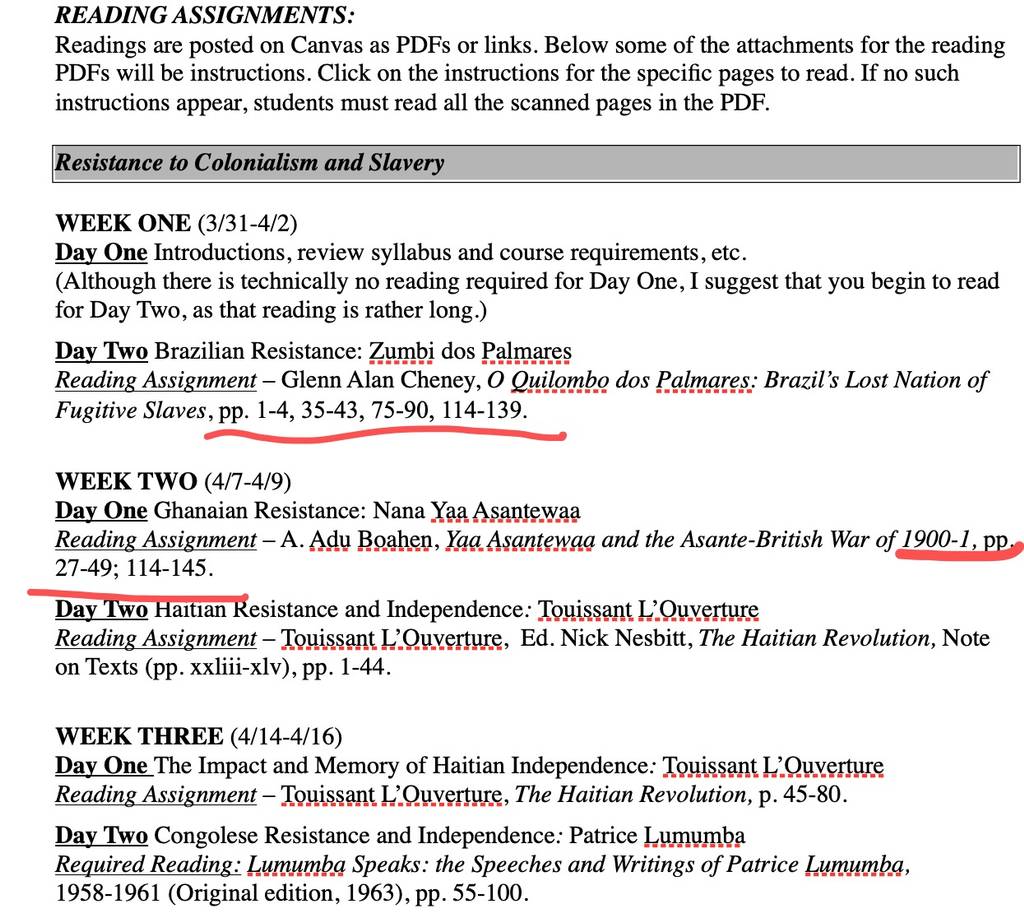 READING ASSIGNMENTS:
Readings are posted on Canvas as PDFs or links. Below some of the attachments for the reading PDFs will be instructions. Click on the instructions for the specific pages to read. If no such instructions appear, students must read all the scanned pages in the PDF.

Resistance to Colonialism and Slavery

WEEK ONE (3/31-4/2)
Day One Introductions, review syllabus and course requirements, etc.
(Although there is technically no reading required for Day One, I suggest that you begin to read for Day Two, as that reading is rather long.)

Day Two Brazilian Resistance: Zumbi dos Palmares
Reading Assignment – Glenn Alan Cheney, O Quilombo dos Palmares: Brazil's Lost Nation of Fugitive Slaves, pp. 1-4, 35-43, 75-90, 114-139.

WEEK TWO (4/7-4/9)
Day One Ghanaian Resistance: Nana Yaa Asantewaa
Reading Assignment – A. Adu Boahen, Yaa Asantewaa and the Asante-British War of 1900-1, pp. 27-49; 114-145.

Day Two Haitian Resistance and Independence: Touissant L'Ouverture
Reading Assignment – Touissant L'Ouverture, Ed. Nick Nesbitt, The Haitian Revolution, Note on Texts (pp. xxliii-xlv), pp. 1-44.

WEEK THREE (4/14-4/16)
Day One The Impact and Memory of Haitian Independence: Touissant L'Ouverture
Reading Assignment – Touissant L'Ouverture, The Haitian Revolution, p. 45-80.

Day Two Congolese Resistance and Independence: Patrice Lumumba
Required Reading: Lumumba Speaks: the Speeches and Writings of Patrice Lumumba, 1958-1961 (Original edition, 1963), pp. 55-100.